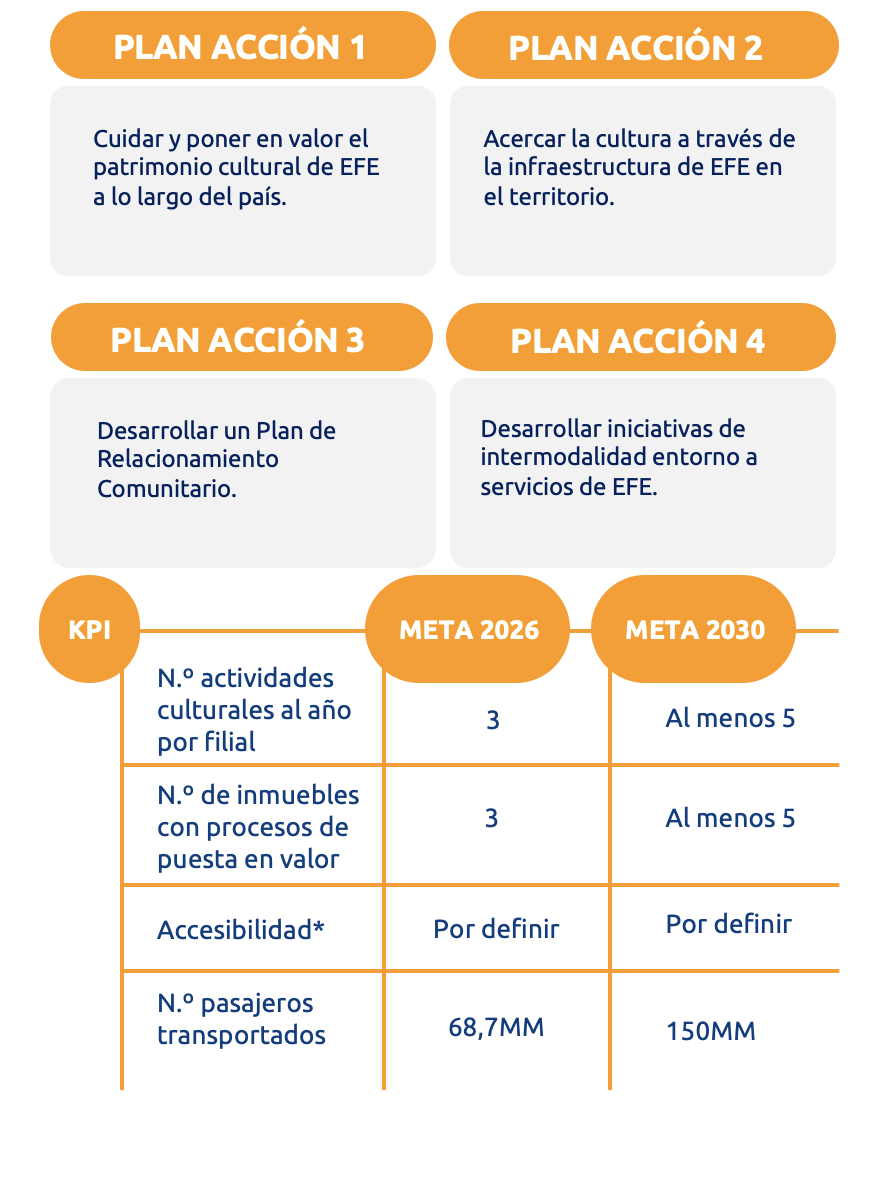 PLAN ACCIÓN 1

Cuidar y poner en valor el patrimonio cultural de EFE a lo largo del país.

PLAN ACCIÓN 2

Acercar la cultura a través de la infraestructura de EFE en el territorio.

PLAN ACCIÓN 3

Desarrollar un Plan de Relacionamiento Comunitario.

PLAN ACCIÓN 4

Desarrollar iniciativas de intermodalidad entorno a servicios de EFE.

| KPI | META 2026 | META 2030 |
|---|---|---|
| N.º actividades culturales al año por filial | 3 | Al menos 5 |
| N.º de inmuebles con procesos de puesta en valor | 3 | Al menos 5 |
| Accesibilidad* | Por definir | Por definir |
| N.º pasajeros transportados | 68,7MM | 150MM |